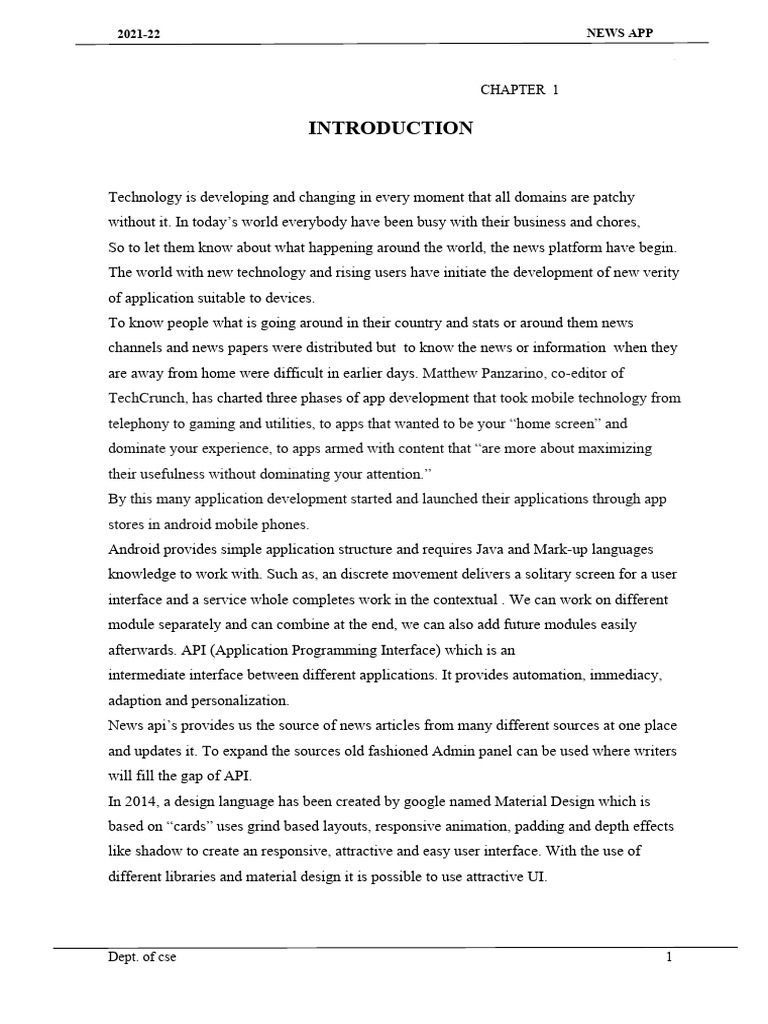 2021-22 NEWS APP

CHAPTER 1

INTRODUCTION

Technology is developing and changing in every moment that all domains are patchy without it. In today's world everybody have been busy with their business and chores,
So to let them know about what happening around the world, the news platform have begin. The world with new technology and rising users have initiate the development of new verity of application suitable to devices.
To know people what is going around in their country and stats or around them news channels and news papers were distributed but to know the news or information when they are away from home were difficult in earlier days. Matthew Panzarino, co-editor of TechCrunch, has charted three phases of app development that took mobile technology from telephony to gaming and utilities, to apps that wanted to be your "home screen" and dominate your experience, to apps armed with content that "are more about maximizing their usefulness without dominating your attention."
By this many application development started and launched their applications through app stores in android mobile phones.
Android provides simple application structure and requires Java and Mark-up languages knowledge to work with. Such as, an discrete movement delivers a solitary screen for a user interface and a service whole completes work in the contextual . We can work on different module separately and can combine at the end, we can also add future modules easily afterwards. API (Application Programming Interface) which is an
intermediate interface between different applications. It provides automation, immediacy, adaption and personalization.
News api's provides us the source of news articles from many different sources at one place and updates it. To expand the sources old fashioned Admin panel can be used where writers will fill the gap of API.
In 2014, a design language has been created by google named Material Design which is based on "cards" uses grind based layouts, responsive animation, padding and depth effects like shadow to create an responsive, attractive and easy user interface. With the use of different libraries and material design it is possible to use attractive UI.

Dept. of cse 1